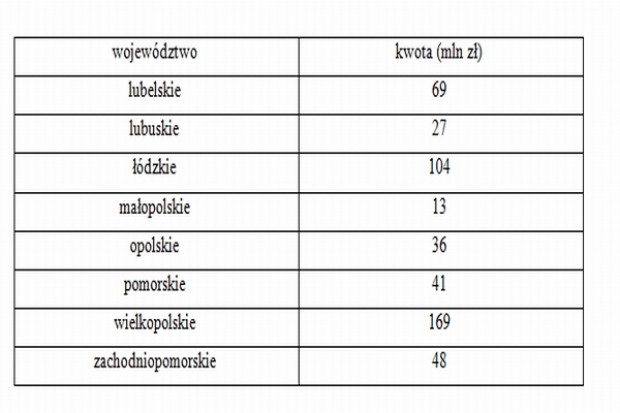 | województwo | kwota (mln zł) |
|---|---|
| lubelskie | 69 |
| lubuskie | 27 |
| łódzkie | 104 |
| małopolskie | 13 |
| opolskie | 36 |
| pomorskie | 41 |
| wielkopolskie | 169 |
| zachodniopomorskie | 48 |